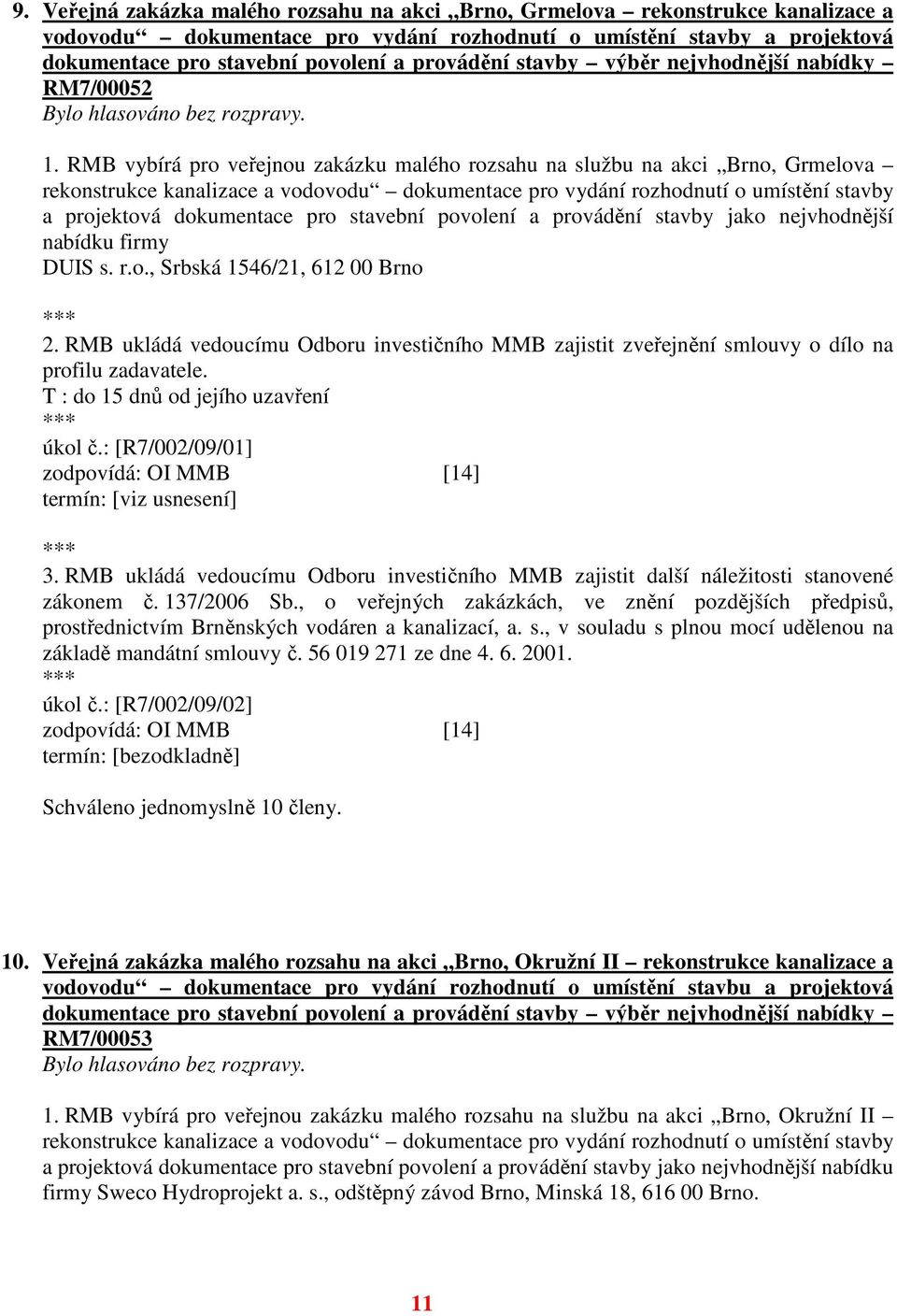 9. Veřejná zakázka malého rozsahu na akci „Brno, Grmelova – rekonstrukce kanalizace a vodovodu“ – dokumentace pro vydání rozhodnutí o umístění stavby a projektová dokumentace pro stavební povolení a provádění stavby – výběr nejvhodnější nabídky – RM7/00052
Bylo hlasováno bez rozpravy.

1. RMB vybírá pro veřejnou zakázku malého rozsahu na službu na akci „Brno, Grmelova – rekonstrukce kanalizace a vodovodu“ – dokumentace pro vydání rozhodnutí o umístění stavby a projektová dokumentace pro stavební povolení a provádění stavby jako nejvhodnější nabídku firmy
DUIS s. r.o., Srbská 1546/21, 612 00 Brno

***
2. RMB ukládá vedoucímu Odboru investičního MMB zajistit zveřejnění smlouvy o dílo na profilu zadavatele.
T : do 15 dnů od jejího uzavření
***
úkol č.: [R7/002/09/01]
zodpovídá: OI MMB [14]
termín: [viz usnesení]

***
3. RMB ukládá vedoucímu Odboru investičního MMB zajistit další náležitosti stanovené zákonem č. 137/2006 Sb., o veřejných zakázkách, ve znění pozdějších předpisů, prostřednictvím Brněnských vodáren a kanalizací, a. s., v souladu s plnou mocí udělenou na základě mandátní smlouvy č. 56 019 271 ze dne 4. 6. 2001.
***
úkol č.: [R7/002/09/02]
zodpovídá: OI MMB [14]
termín: [bezodkladně]

Schváleno jednomyslně 10 členy.

10. Veřejná zakázka malého rozsahu na akci „Brno, Okružní II – rekonstrukce kanalizace a vodovodu“ – dokumentace pro vydání rozhodnutí o umístění stavbu a projektová dokumentace pro stavební povolení a provádění stavby – výběr nejvhodnější nabídky – RM7/00053
Bylo hlasováno bez rozpravy.

1. RMB vybírá pro veřejnou zakázku malého rozsahu na službu na akci „Brno, Okružní II – rekonstrukce kanalizace a vodovodu“ – dokumentace pro vydání rozhodnutí o umístění stavby a projektová dokumentace pro stavební povolení a provádění stavby jako nejvhodnější nabídku firmy Sweco Hydroprojekt a. s., odštěpný závod Brno, Minská 18, 616 00 Brno.

11